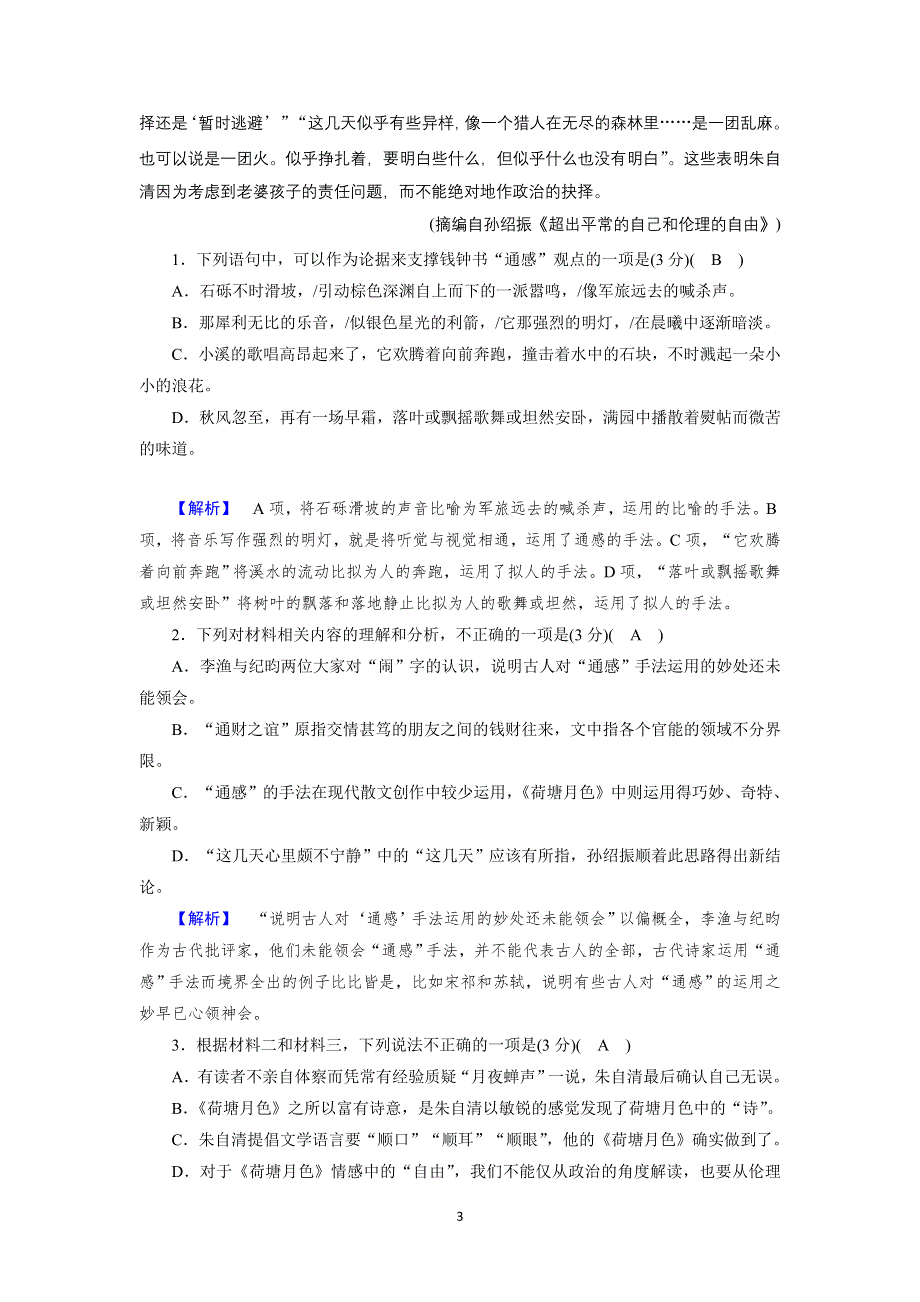 择还是‘暂时逃避’”“这几天似乎有些异样，像一个猎人在无尽的森林里……是一团乱麻。也可以说是一团火。似乎挣扎着，要明白些什么，但似乎什么也没有明白”。这些表明朱自清因为考虑到老婆孩子的责任问题，而不能绝对地作政治的抉择。

(摘编自孙绍振《超出平常的自己和伦理的自由》)

1．下列语句中，可以作为论据来支撑钱钟书“通感”观点的一项是(3分)(　B　)

A．石砾不时滑坡，/引动棕色深渊自上而下的一派嚣鸣，/像军旅远去的喊杀声。

B．那犀利无比的乐音，/似银色星光的利箭，/它那强烈的明灯，/在晨曦中逐渐暗淡。

C．小溪的歌唱高昂起来了，它欢腾着向前奔跑，撞击着水中的石块，不时溅起一朵小小的浪花。

D．秋风忽至，再有一场早霜，落叶或飘摇歌舞或坦然安卧，满园中播散着熨帖而微苦的味道。

【解析】　A项，将石砾滑坡的声音比喻为军旅远去的喊杀声，运用的比喻的手法。B项，将音乐写作强烈的明灯，就是将听觉与视觉相通，运用了通感的手法。C项，“它欢腾着向前奔跑”将溪水的流动比拟为人的奔跑，运用了拟人的手法。D项，“落叶或飘摇歌舞或坦然安卧”将树叶的飘落和落地静止比拟为人的歌舞或坦然，运用了拟人的手法。

2．下列对材料相关内容的理解和分析，不正确的一项是(3分)(　A　)

A．李渔与纪昀两位大家对“闹”字的认识，说明古人对“通感”手法运用的妙处还未能领会。

B．“通财之谊”原指交情甚笃的朋友之间的钱财往来，文中指各个官能的领域不分界限。

C．“通感”的手法在现代散文创作中较少运用，《荷塘月色》中则运用得巧妙、奇特、新颖。

D．“这几天心里颇不宁静”中的“这几天”应该有所指，孙绍振顺着此思路得出新结论。

【解析】　“说明古人对‘通感’手法运用的妙处还未能领会”以偏概全，李渔与纪昀作为古代批评家，他们未能领会“通感”手法，并不能代表古人的全部，古代诗家运用“通感”手法而境界全出的例子比比皆是，比如宋祁和苏轼，说明有些古人对“通感”的运用之妙早已心领神会。

3．根据材料二和材料三，下列说法不正确的一项是(3分)(　A　)

A．有读者不亲自体察而凭常有经验质疑“月夜蝉声”一说，朱自清最后确认自己无误。

B．《荷塘月色》之所以富有诗意，是朱自清以敏锐的感觉发现了荷塘月色中的“诗”。

C．朱自清提倡文学语言要“顺口”“顺耳”“顺眼”，他的《荷塘月色》确实做到了。

D．对于《荷塘月色》情感中的“自由”，我们不能仅从政治的角度解读，也要从伦理

3